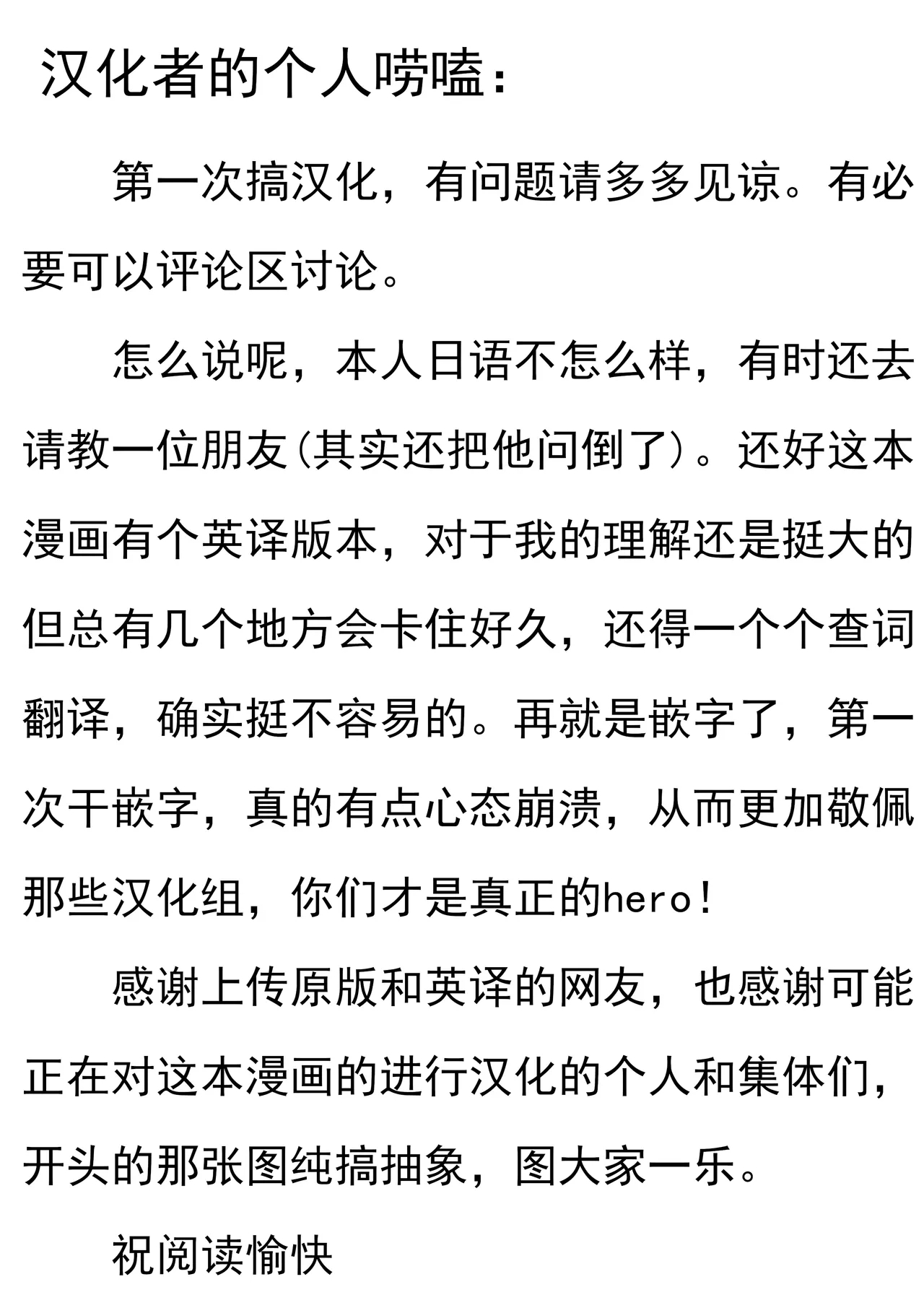 汉化者的个人唠嗑：

第一次搞汉化，有问题请多多见谅。有必要可以评论区讨论。

怎么说呢，本人日语不怎么样，有时还去请教一位朋友(其实还把他问倒了)。还好这本漫画有个英译版本，对于我的理解还是挺大的但总有几个地方会卡住好久，还得一个个查词翻译，确实挺不容易的。再就是嵌字了，第一次干嵌字，真的有点心态崩溃，从而更加敬佩那些汉化组，你们才是真正的hero!

感谢上传原版和英译的网友，也感谢可能正在对这本漫画的进行汉化的个人和集体们，开头的那张图纯搞抽象，图大家一乐。

祝阅读愉快